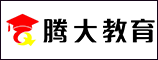 腾大教育